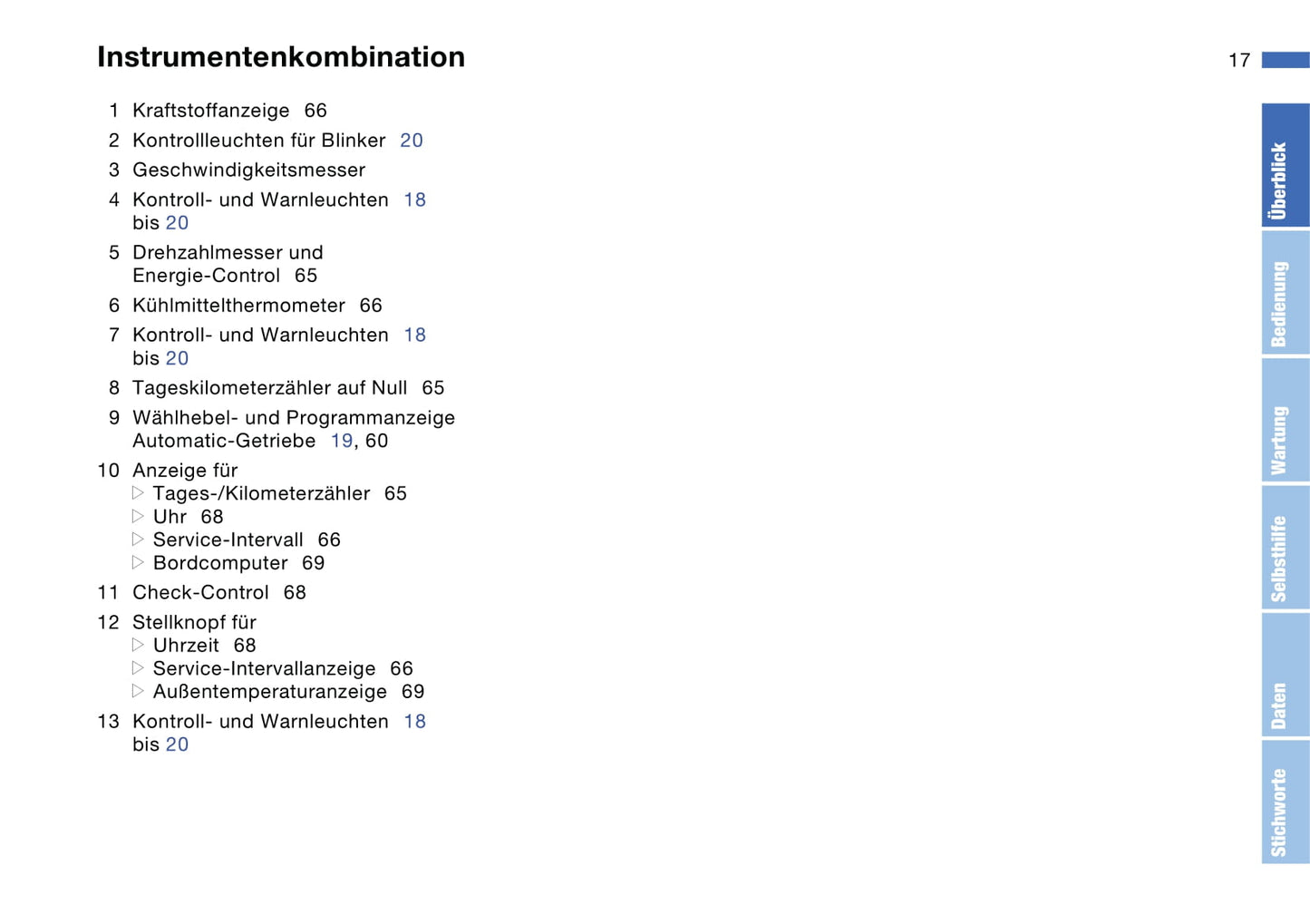 Instrumentenkombination

17

1 Kraftstoffanzeige 66

2 Kontrollleuchten für Blinker 20

3 Geschwindigkeitsmesser

4 Kontroll- und Warnleuchten 18 bis 20

5 Drehzahlmesser und Energie-Control 65

6 Kühlmittelthermometer 66

7 Kontroll- und Warnleuchten 18 bis 20

8 Tageskilometerzähler auf Null 65

9 Wählhebel- und Programmanzeige Automatic-Getriebe 19, 60

10 Anzeige für
▷ Tages-/Kilometerzähler 65
▷ Uhr 68
▷ Service-Intervall 66
▷ Bordcomputer 69

11 Check-Control 68

12 Stellknopf für
▷ Uhrzeit 68
▷ Service-Intervallanzeige 66
▷ Außentemperaturanzeige 69

13 Kontroll- und Warnleuchten 18 bis 20

Überblick

Bedienung

Wartung

Selbsthilfe

Daten

Stichworte